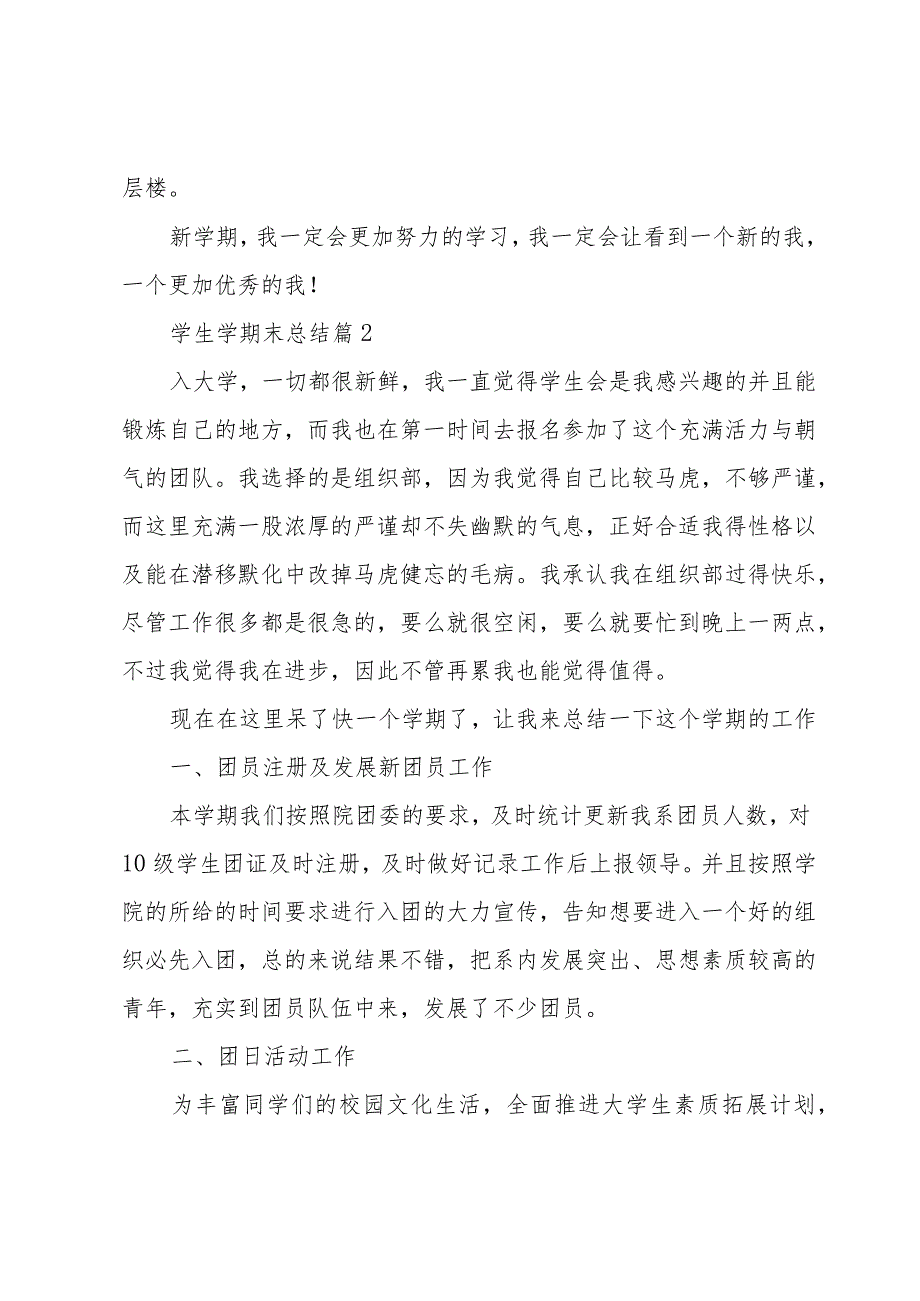 层楼。

新学期，我一定会更加努力的学习，我一定会让看到一个新的我，一个更加优秀的我！

学生学期末总结篇2

入大学，一切都很新鲜，我一直觉得学生会是我感兴趣的并且能锻炼自己的地方，而我也在第一时间去报名参加了这个充满活力与朝气的团队。我选择的是组织部，因为我觉得自己比较马虎，不够严谨，而这里充满一股浓厚的严谨却不失幽默的气息，正好合适我得性格以及能在潜移默化中改掉马虎健忘的毛病。我承认我在组织部过得快乐，尽管工作很多都是很急的，要么就很空闲，要么就要忙到晚上一两点，不过我觉得我在进步，因此不管再累我也能觉得值得。

现在在这里呆了快一个学期了，让我来总结一下这个学期的工作

一、团员注册及发展新团员工作

本学期我们按照院团委的要求，及时统计更新我系团员人数，对10级学生团证及时注册，及时做好记录工作后上报领导。并且按照学院的所给的时间要求进行入团的大力宣传，告知想要进入一个好的组织必先入团，总的来说结果不错，把系内发展突出、思想素质较高的青年，充实到团员队伍中来，发展了不少团员。

二、团日活动工作

为丰富同学们的校园文化生活，全面推进大学生素质拓展计划，